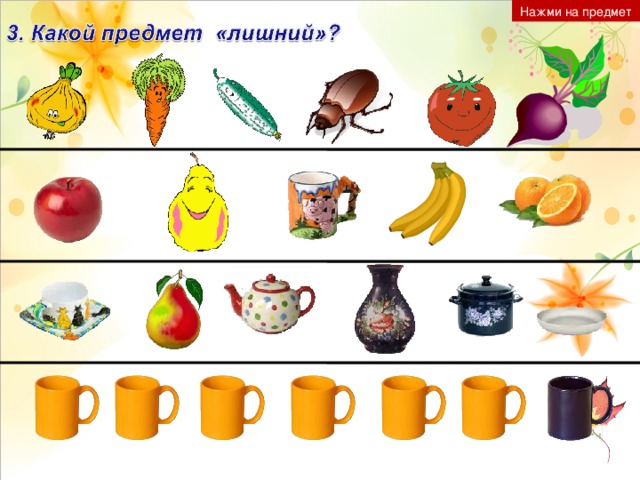 Нажми на предмет

3. Какой предмет «лишний»?